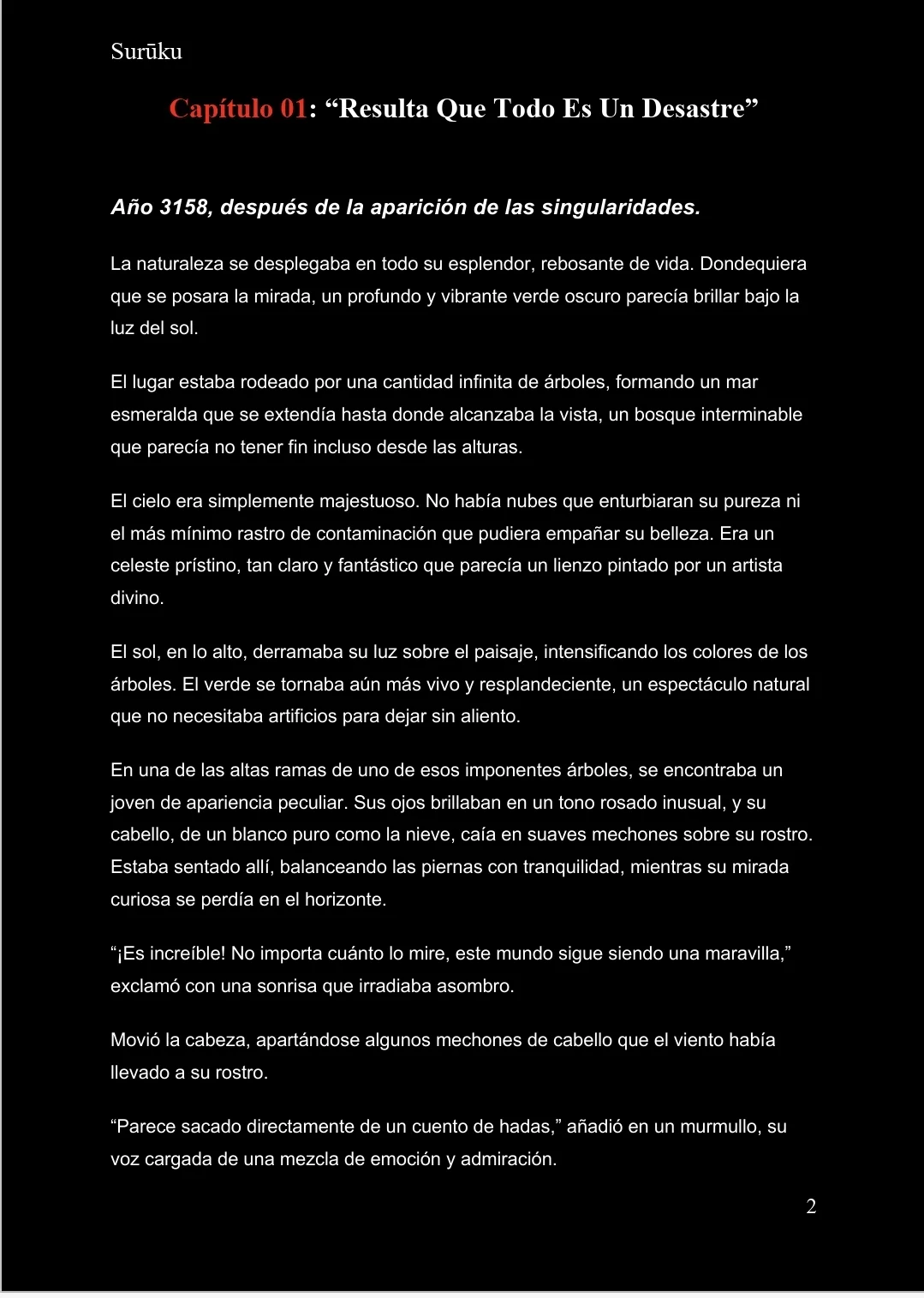 Surūku

Capítulo 01: “Resulta Que Todo Es Un Desastre”

Año 3158, después de la aparición de las singularidades.

La naturaleza se desplegaba en todo su esplendor, rebosante de vida. Dondequiera que se posara la mirada, un profundo y vibrante verde oscuro parecía brillar bajo la luz del sol.

El lugar estaba rodeado por una cantidad infinita de árboles, formando un mar esmeralda que se extendía hasta donde alcanzaba la vista, un bosque interminable que parecía no tener fin incluso desde las alturas.

El cielo era simplemente majestuoso. No había nubes que enturbiaran su pureza ni el más mínimo rastro de contaminación que pudiera empañar su belleza. Era un celeste prístino, tan claro y fantástico que parecía un lienzo pintado por un artista divino.

El sol, en lo alto, derramaba su luz sobre el paisaje, intensificando los colores de los árboles. El verde se tornaba aún más vivo y resplandeciente, un espectáculo natural que no necesitaba artificios para dejar sin aliento.

En una de las altas ramas de uno de esos imponentes árboles, se encontraba un joven de apariencia peculiar. Sus ojos brillaban en un tono rosado inusual, y su cabello, de un blanco puro como la nieve, caía en suaves mechones sobre su rostro. Estaba sentado allí, balanceando las piernas con tranquilidad, mientras su mirada curiosa se perdía en el horizonte.

“¡Es increíble! No importa cuánto lo mire, este mundo sigue siendo una maravilla,” exclamó con una sonrisa que irradiaba asombro.

Movió la cabeza, apartándose algunos mechones de cabello que el viento había llevado a su rostro.

“Parece sacado directamente de un cuento de hadas,” añadió en un murmullo, su voz cargada de una mezcla de emoción y admiración.

2